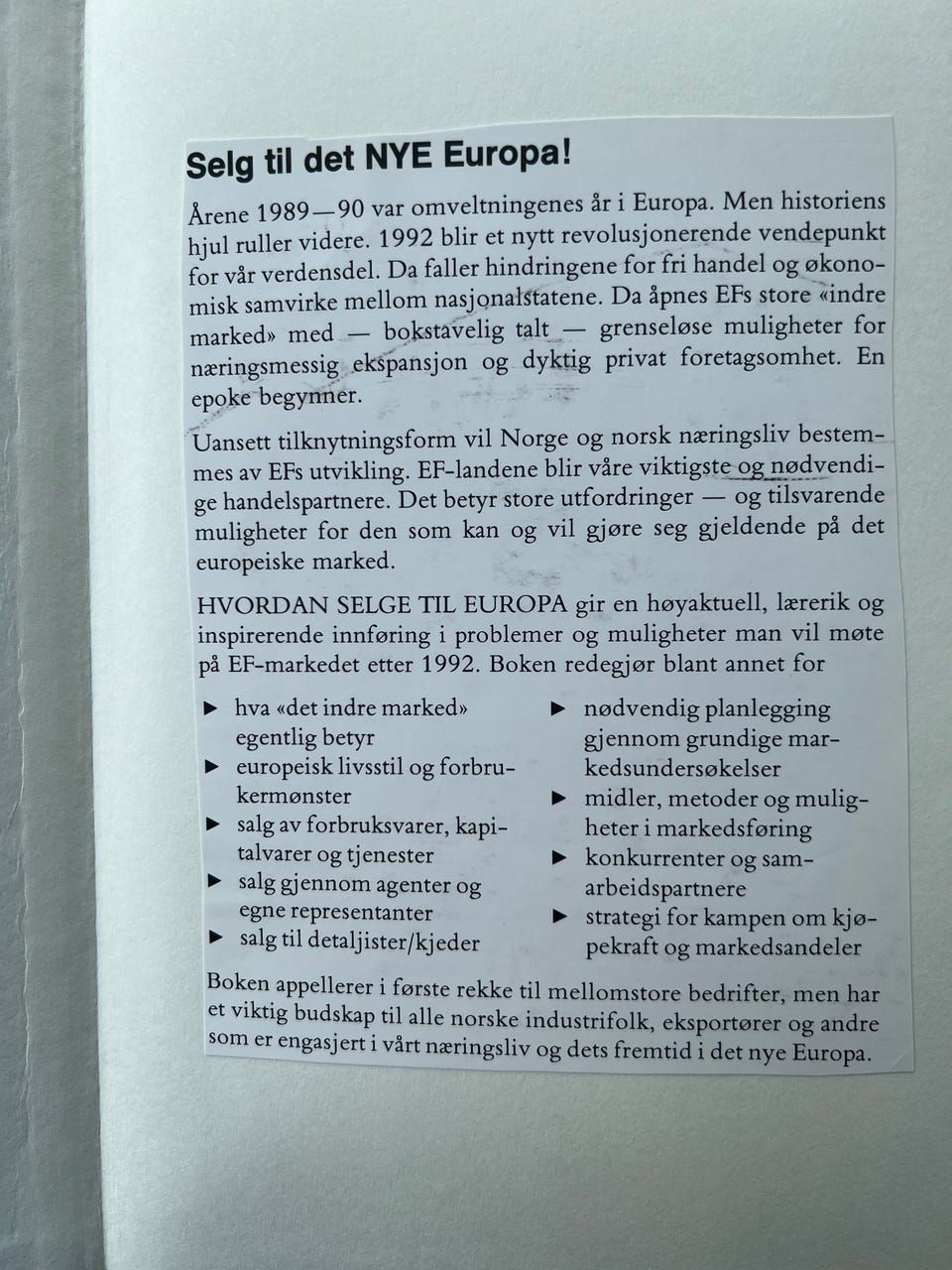 Selg til det NYE Europa!

Årene 1989—90 var omveltningenes år i Europa. Men historiens hjul ruller videre. 1992 blir et nytt revolusjonerende vendepunkt for vår verdensdel. Da faller hindringene for fri handel og økonomisk samvirke mellom nasjonalstatene. Da åpnes EFs store «indre marked» med — bokstavelig talt — grenseløse muligheter for næringsmessig ekspansjon og dyktig privat foretagsomhet. En epoke begynner.

Uansett tilknytningsform vil Norge og norsk næringsliv bestemmes av EFs utvikling. EF-landene blir våre viktigste og nødvendige handelspartnere. Det betyr store utfordringer — og tilsvarende muligheter for den som kan og vil gjøre seg gjeldende på det europeiske marked.

HVORDAN SELGE TIL EUROPA gir en høyaktuell, lærerik og inspirerende innføring i problemer og muligheter man vil møte på EF-markedet etter 1992. Boken redegjør blant annet for

▶ hva «det indre marked» egentlig betyr
▶ europeisk livsstil og forbrukermønster
▶ salg av forbruksvarer, kapitalvarer og tjenester
▶ salg gjennom agenter og egne representanter
▶ salg til detaljister/kjeder
▶ nødvendig planlegging gjennom grundige markedsundersøkelser
▶ midler, metoder og muligheter i markedsføring
▶ konkurrenter og samarbeidspartnere
▶ strategi for kampen om kjøpekraft og markedsandeler

Boken appellerer i første rekke til mellomstore bedrifter, men har et viktig budskap til alle norske industrifolk, eksportører og andre som er engasjert i vårt næringsliv og dets fremtid i det nye Europa.